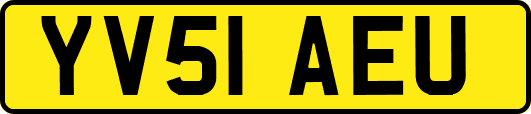 YV51 AEU